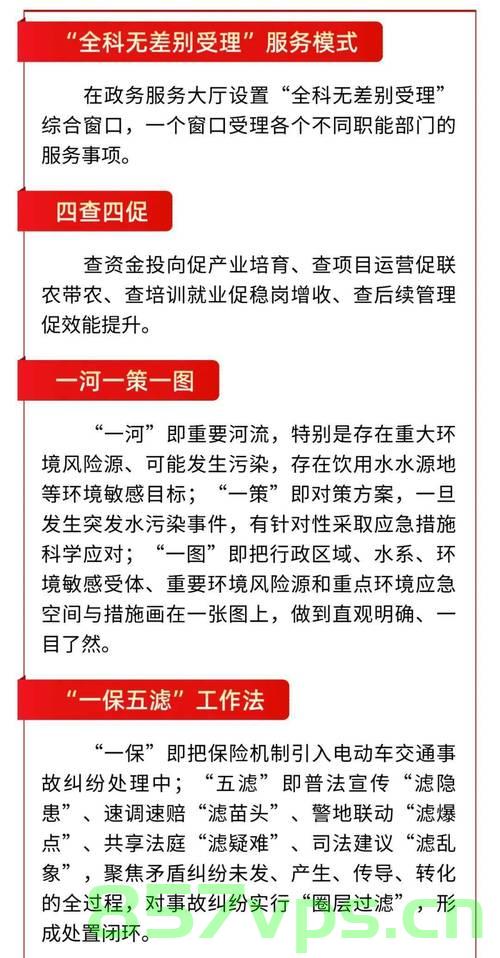 “全科无差别受理”服务模式

在政务服务大厅设置“全科无差别受理”综合窗口，一个窗口受理各个不同职能部门的服务事项。

四查四促

查资金投向促产业培育、查项目运营促联农带农、查培训就业促稳岗增收、查后续管理促效能提升。

一河一策一图

“一河”即重要河流，特别是存在重大环境风险源、可能发生污染，存在饮用水水源地等环境敏感目标；“一策”即对策方案，一旦发生突发水污染事件，有针对性采取应急措施科学应对；“一图”即把行政区域、水系、环境敏感受体、重要环境风险源和重点环境应急空间与措施画在一张图上，做到直观明确、一目了然。

“一保五滤”工作法

“一保”即把保险机制引入电动车交通事故纠纷处理中；“五滤”即普法宣传“滤隐患”、速调速赔“滤苗头”、警地联动“滤爆点”、共享法庭“滤疑难”、司法建议“滤乱象”，聚焦矛盾纠纷未发、产生、传导、转化的全过程，对事故纠纷实行“圈层过滤”，形成处置闭环。

857vps.cn